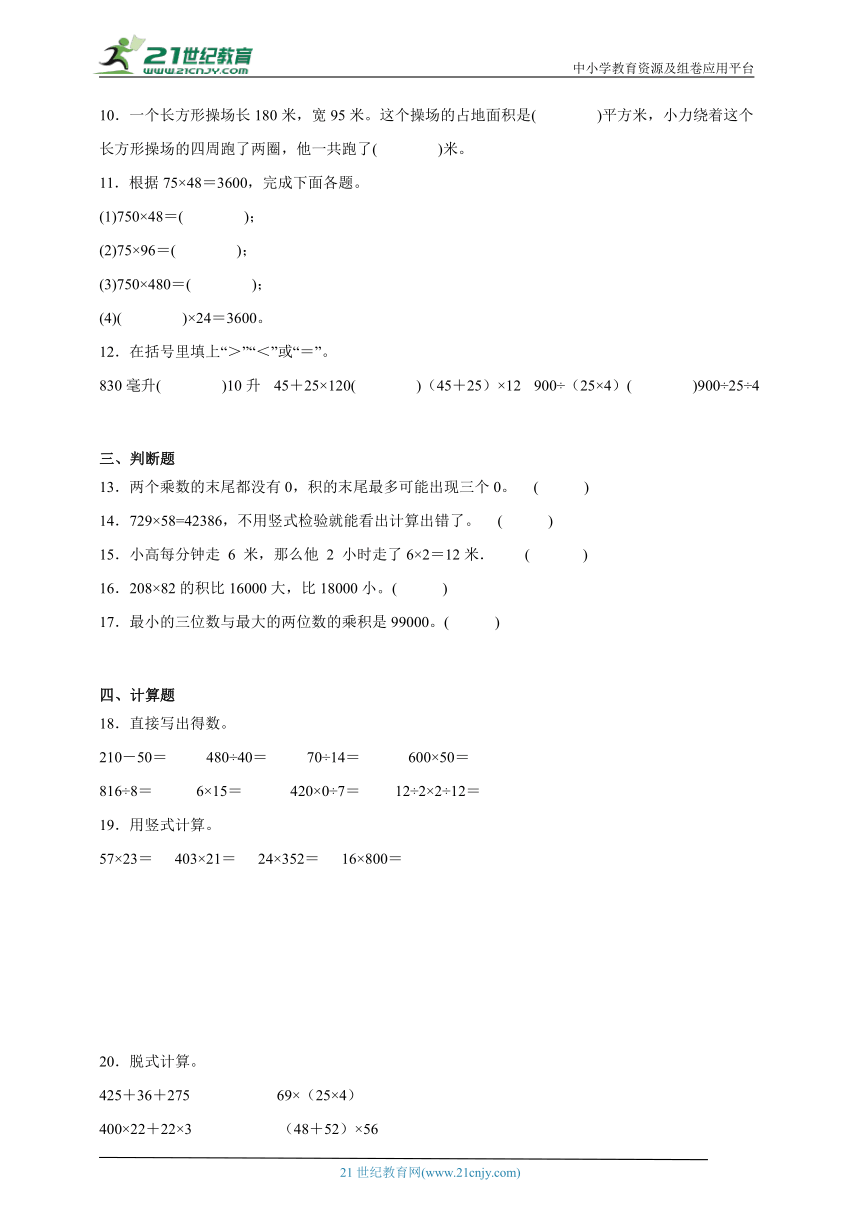 21世纪教育
www.21cnjy.com
中小学教育资源及组卷应用平台

10．一个长方形操场长 180 米，宽 95 米。这个操场的占地面积是(　　　　)平方米，小力绕着这个长方形操场的四周跑了两圈，他一共跑了(　　　　)米。

11．根据 75×48＝3600，完成下面各题。

(1)750×48＝(　　　　)；

(2)75×96＝(　　　　)；

(3)750×480＝(　　　　)；

(4)(　　　　)×24＝3600。

12．在括号里填上“＞”“＜”或“＝”。

830 毫升(　　　　)10 升　45＋25×120(　　　　)（45＋25）×12　900÷（25×4）(　　　　)900÷25÷4

三、判断题

13．两个乘数的末尾都没有 0，积的末尾最多可能出现三个 0。　(　　　)

14．729×58=42386，不用竖式检验就能看出计算出错了。　(　　　)

15．小高每分钟走 6 米，那么他 2 小时走了 6×2＝12 米．　(　　　)

16．208×82 的积比 16000 大，比 18000 小。(　　　)

17．最小的三位数与最大的两位数的乘积是 99000。(　　　)

四、计算题

18．直接写出得数。

210－50＝　　480÷40＝　　70÷14＝　　600×50＝

816÷8＝　　6×15＝　　420×0÷7＝　　12÷2×2÷12＝

19．用竖式计算。

57×23＝　403×21＝　24×352＝　16×800＝

20．脱式计算。

425＋36＋275　　　69×（25×4）

400×22＋22×3　　　（48＋52）×56

21 世纪教育网(www.21cnjy.com)